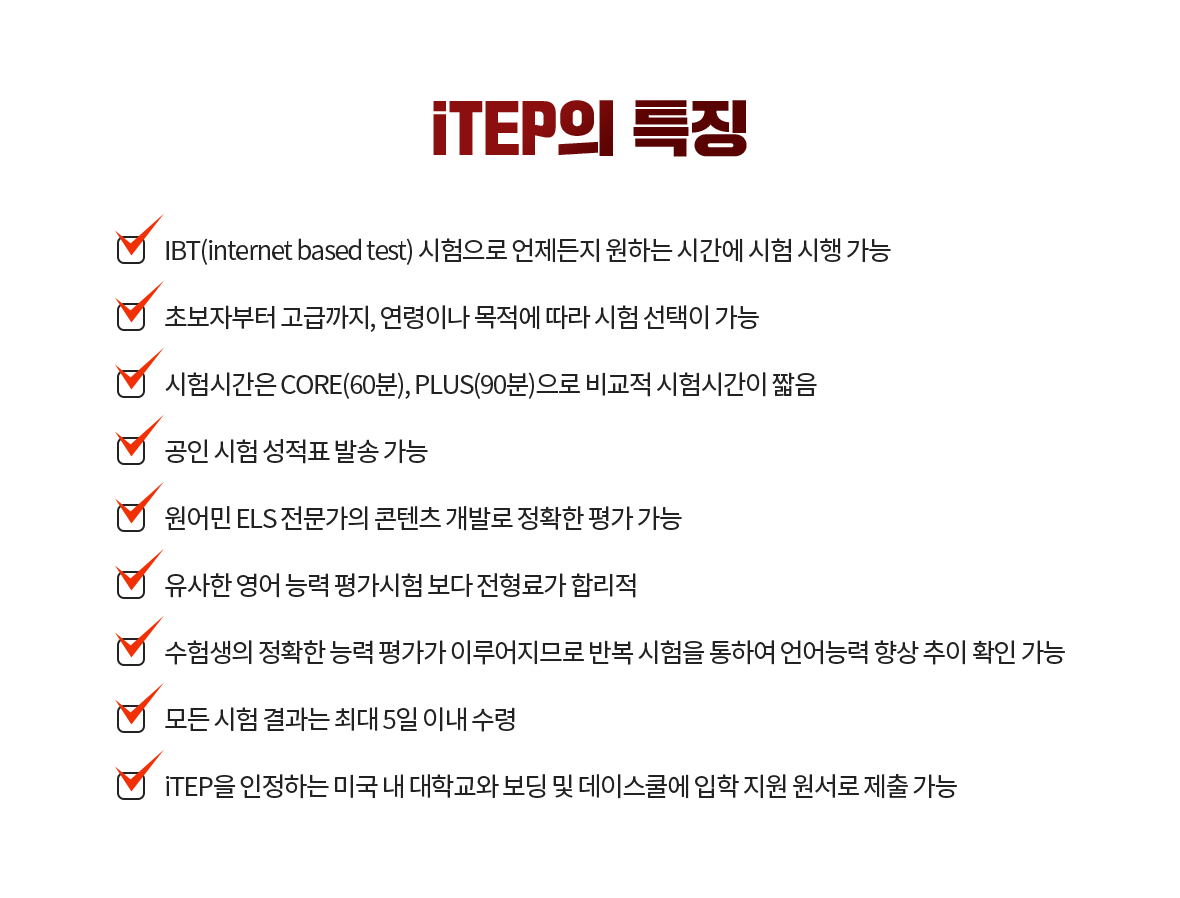 iTEP의 특징

IBT(internet based test) 시험으로 언제든지 원하는 시간에 시험 시행 가능

초보자부터 고급까지, 연령이나 목적에 따라 시험 선택이 가능

시험시간은 CORE(60분), PLUS(90분)으로 비교적 시험시간이 짧음

공인 시험 성적표 발송 가능

원어민 ELS 전문가의 콘텐츠 개발로 정확한 평가 가능

유사한 영어 능력 평가시험 보다 전형료가 합리적

수험생의 정확한 능력 평가가 이루어지므로 반복 시험을 통하여 언어능력 향상 추이 확인 가능

모든 시험 결과는 최대 5일 이내 수령

iTEP을 인정하는 미국 내 대학교와 보딩 및 데이스쿨에 입학 지원 원서로 제출 가능